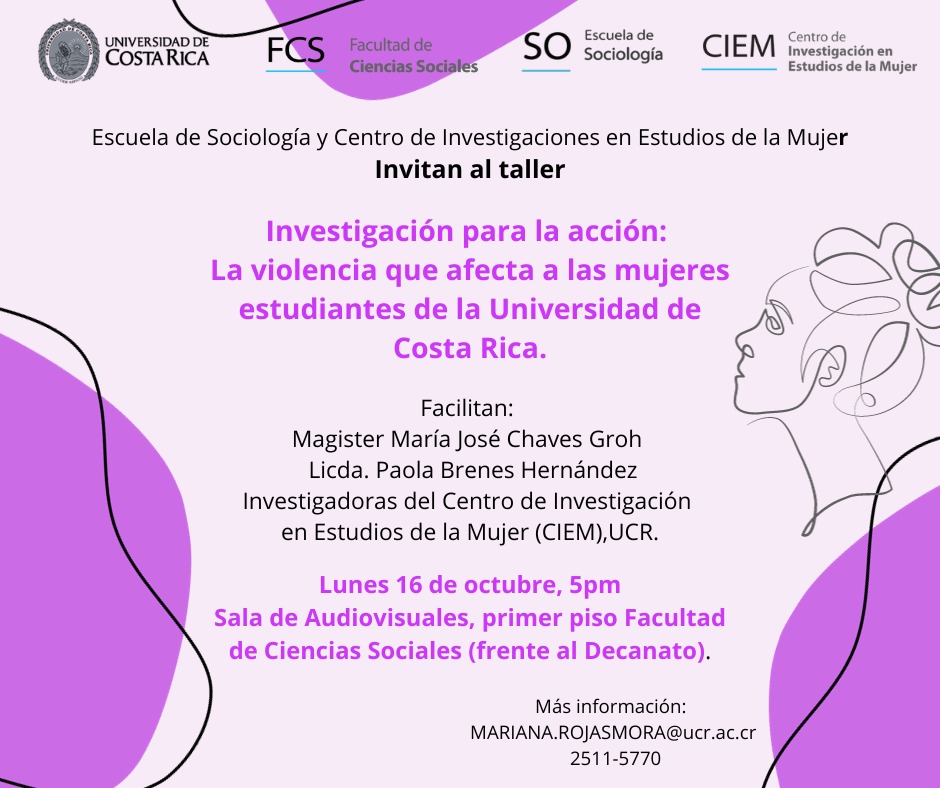 UNIVERSIDAD DE COSTA RICA

FCS Facultad de Ciencias Sociales

SO Escuela de Sociología

CIEM Centro de Investigación en Estudios de la Mujer

Escuela de Sociología y Centro de Investigaciones en Estudios de la Mujer
Invitan al taller

Investigación para la acción:
La violencia que afecta a las mujeres estudiantes de la Universidad de Costa Rica.

Facilitan:
Magister María José Chaves Groh
Licda. Paola Brenes Hernández
Investigadoras del Centro de Investigación en Estudios de la Mujer (CIEM),UCR.

Lunes 16 de octubre, 5pm
Sala de Audiovisuales, primer piso Facultad de Ciencias Sociales (frente al Decanato).

Más información:
MARIANA.ROJASMORA@ucr.ac.cr
2511-5770